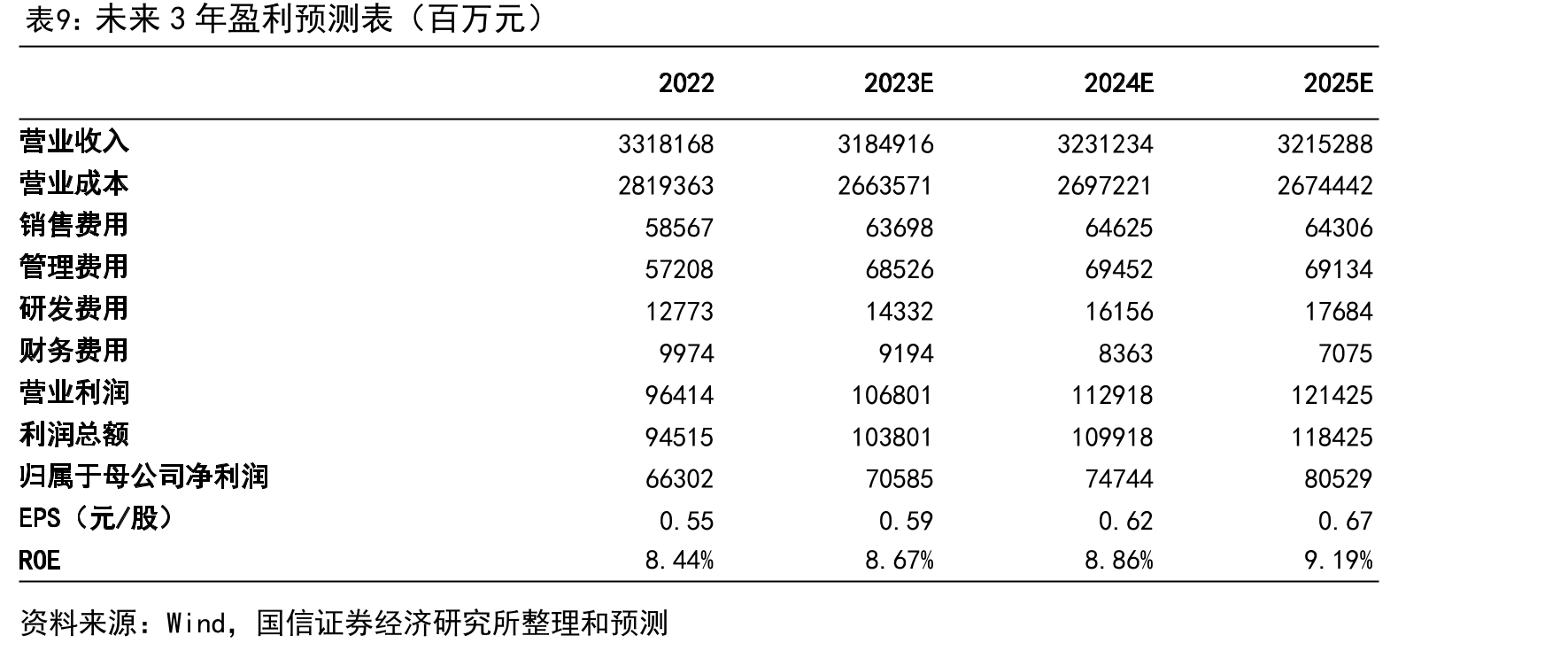 表9：未来3年盈利预测表（百万元）

|  | 2022 | 2023E | 2024E | 2025E |
|---|---|---|---|---|
| 营业收入 | 3318168 | 3184916 | 3231234 | 3215288 |
| 营业成本 | 2819363 | 2663571 | 2697221 | 2674442 |
| 销售费用 | 58567 | 63698 | 64625 | 64306 |
| 管理费用 | 57208 | 68526 | 69452 | 69134 |
| 研发费用 | 12773 | 14332 | 16156 | 17684 |
| 财务费用 | 9974 | 9194 | 8363 | 7075 |
| 营业利润 | 96414 | 106801 | 112918 | 121425 |
| 利润总额 | 94515 | 103801 | 109918 | 118425 |
| 归属于母公司净利润 | 66302 | 70585 | 74744 | 80529 |
| EPS（元/股） | 0.55 | 0.59 | 0.62 | 0.67 |
| ROE | 8.44% | 8.67% | 8.86% | 9.19% |

资料来源：Wind，国信证券经济研究所整理和预测